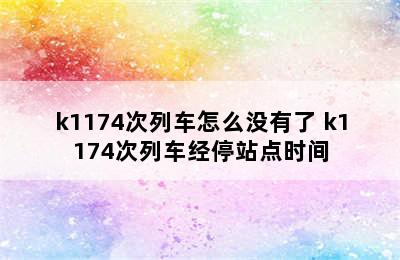 k1174次列车怎么没有了 k1174次列车经停站点时间